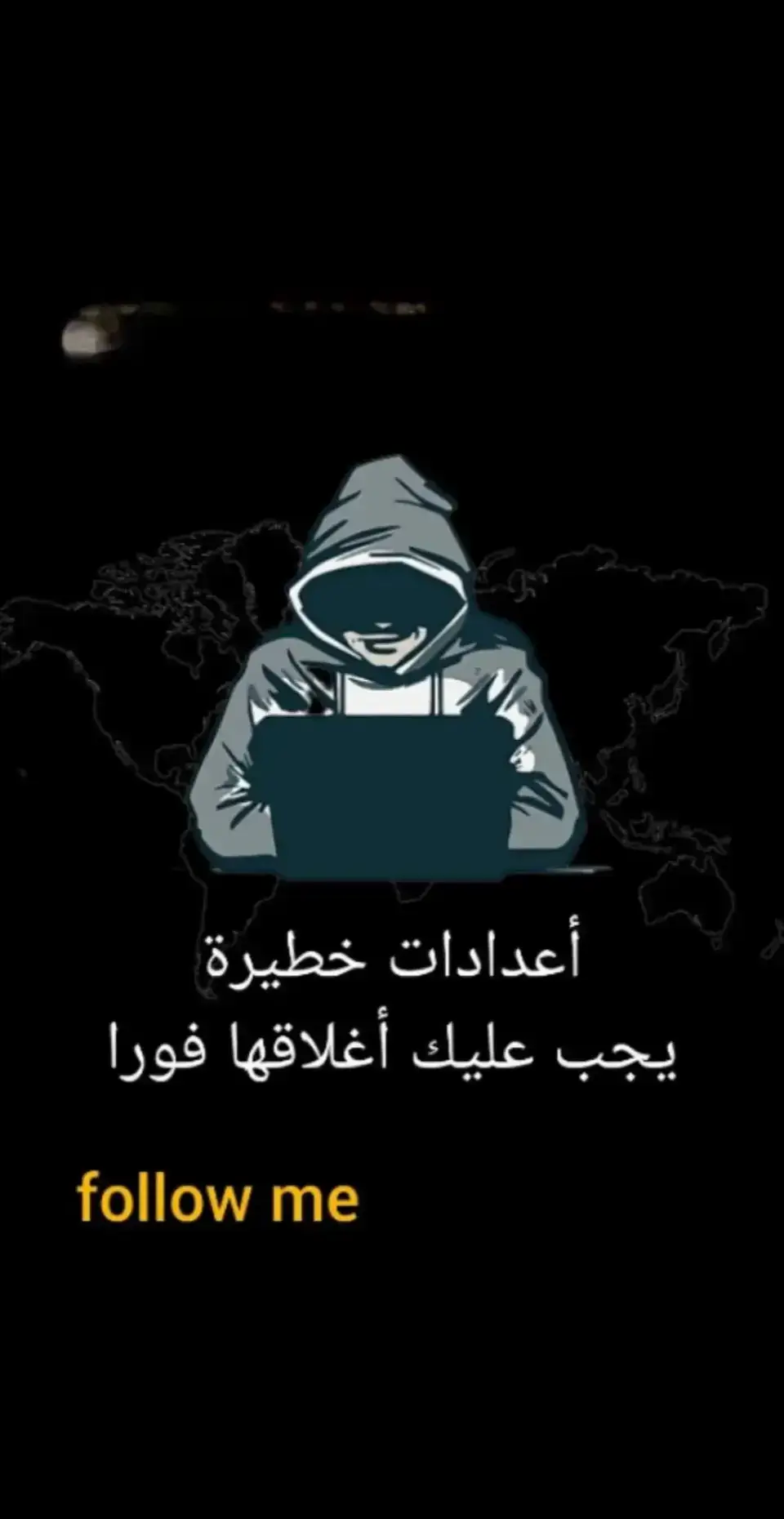 أعدادات خطيرة
يجب عليك أغلاقها فورا

follow me